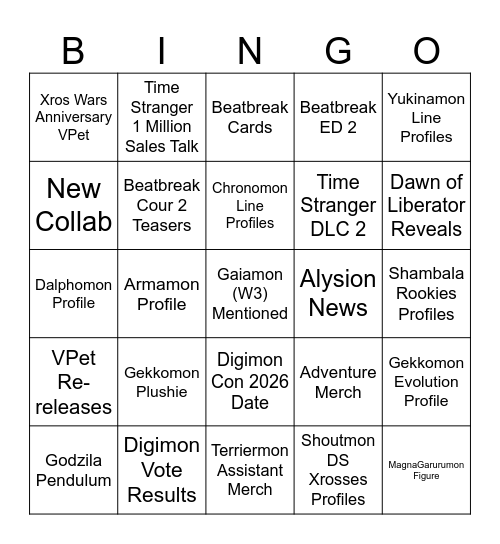 | B | I | N | G | O |
|---|---|---|---|---|
| Xros Wars Anniversary VPet | Time Stranger 1 Million Sales Talk | Beatbreak Cards | Beatbreak ED 2 | Yukinamon Line Profiles |
| New Collab | Beatbreak Cour 2 Teasers | Chronomon Line Profiles | Time Stranger DLC 2 | Dawn of Liberator Reveals |
| Dalphomon Profile | Armamon Profile | Gaiamon (W3) Mentioned | Alysion News | Shambala Rookies Profiles |
| VPet Re-releases | Gekkomon Plushie | Digimon Con 2026 Date | Adventure Merch | Gekkomon Evolution Profile |
| Godzila Pendulum | Digimon Vote Results | Terriermon Assistant Merch | Shoutmon DS Xrosses Profiles | MagnaGarurumon Figure |